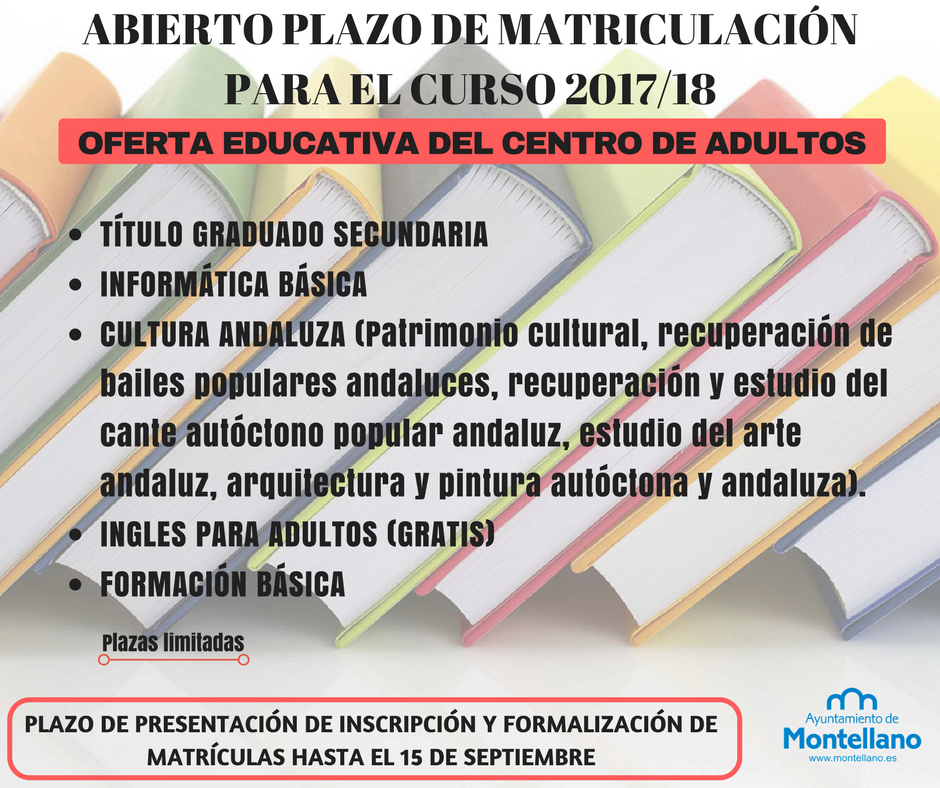 ABIERTO PLAZO DE MATRICULACIÓN PARA EL CURSO 2017/18

OFERTA EDUCATIVA DEL CENTRO DE ADULTOS

• TÍTULO GRADUADO SECUNDARIA
• INFORMÁTICA BÁSICA
• CULTURA ANDALUZA (Patrimonio cultural, recuperación de bailes populares andaluces, recuperación y estudio del cante autóctono popular andaluz, estudio del arte andaluz, arquitectura y pintura autóctona y andaluza).
• INGLES PARA ADULTOS (GRATIS)
• FORMACIÓN BÁSICA

Plazas limitadas

PLAZO DE PRESENTACIÓN DE INSCRIPCIÓN Y FORMALIZACIÓN DE MATRÍCULAS HASTA EL 15 DE SEPTIEMBRE

Ayuntamiento de
Montellano
www.montellano.es